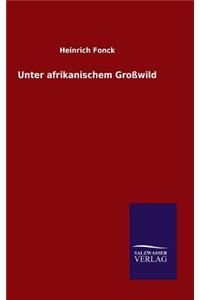 Heinrich Fonck

Unter afrikanischem Großwild

SALZWASSER
VERLAG